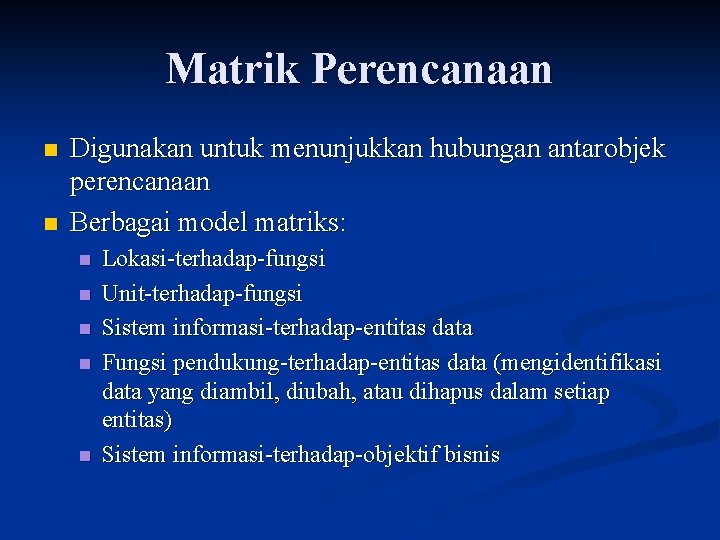 Matrik Perencanaan

Digunakan untuk menunjukkan hubungan antarobjek perencanaan

Berbagai model matriks:

Lokasi-terhadap-fungsi

Unit-terhadap-fungsi

Sistem informasi-terhadap-entitas data

Fungsi pendukung-terhadap-entitas data (mengidentifikasi data yang diambil, diubah, atau dihapus dalam setiap entitas)

Sistem informasi-terhadap-objektif bisnis